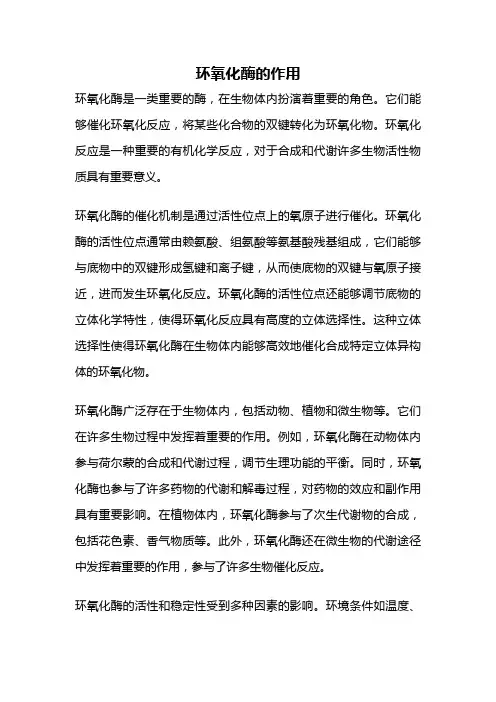 环氧化酶的作用

环氧化酶是一类重要的酶，在生物体内扮演着重要的角色。它们能够催化环氧化反应，将某些化合物的双键转化为环氧化物。环氧化反应是一种重要的有机化学反应，对于合成和代谢许多生物活性物质具有重要意义。

环氧化酶的催化机制是通过活性位点上的氧原子进行催化。环氧化酶的活性位点通常由赖氨酸、组氨酸等氨基酸残基组成，它们能够与底物中的双键形成氢键和离子键，从而使底物的双键与氧原子接近，进而发生环氧化反应。环氧化酶的活性位点还能够调节底物的立体化学特性，使得环氧化反应具有高度的立体选择性。这种立体选择性使得环氧化酶在生物体内能够高效地催化合成特定立体异构体的环氧化物。

环氧化酶广泛存在于生物体内，包括动物、植物和微生物等。它们在许多生物过程中发挥着重要的作用。例如，环氧化酶在动物体内参与荷尔蒙的合成和代谢过程，调节生理功能的平衡。同时，环氧化酶也参与了许多药物的代谢和解毒过程，对药物的效应和副作用具有重要影响。在植物体内，环氧化酶参与了次生代谢物的合成，包括花色素、香气物质等。此外，环氧化酶还在微生物的代谢途径中发挥着重要的作用，参与了许多生物催化反应。

环氧化酶的活性和稳定性受到多种因素的影响。环境条件如温度、